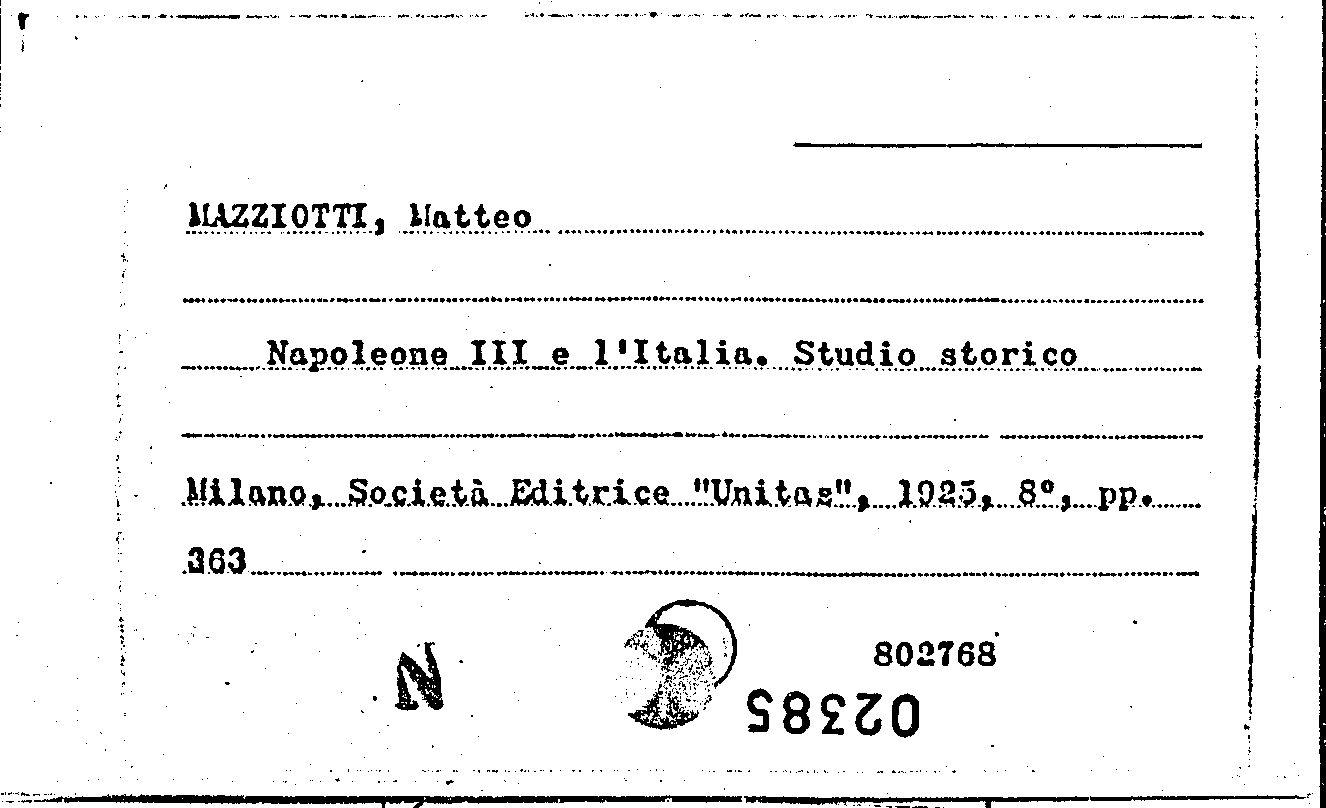 MAZZIOTTI, Matteo

Napoleone III e l'Italia. Studio storico

Milano, Società Editrice "Unitas", 1925, 8°, pp. 363

N

802768

02385